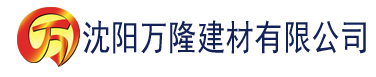 万 沈阳万隆建材有限公司